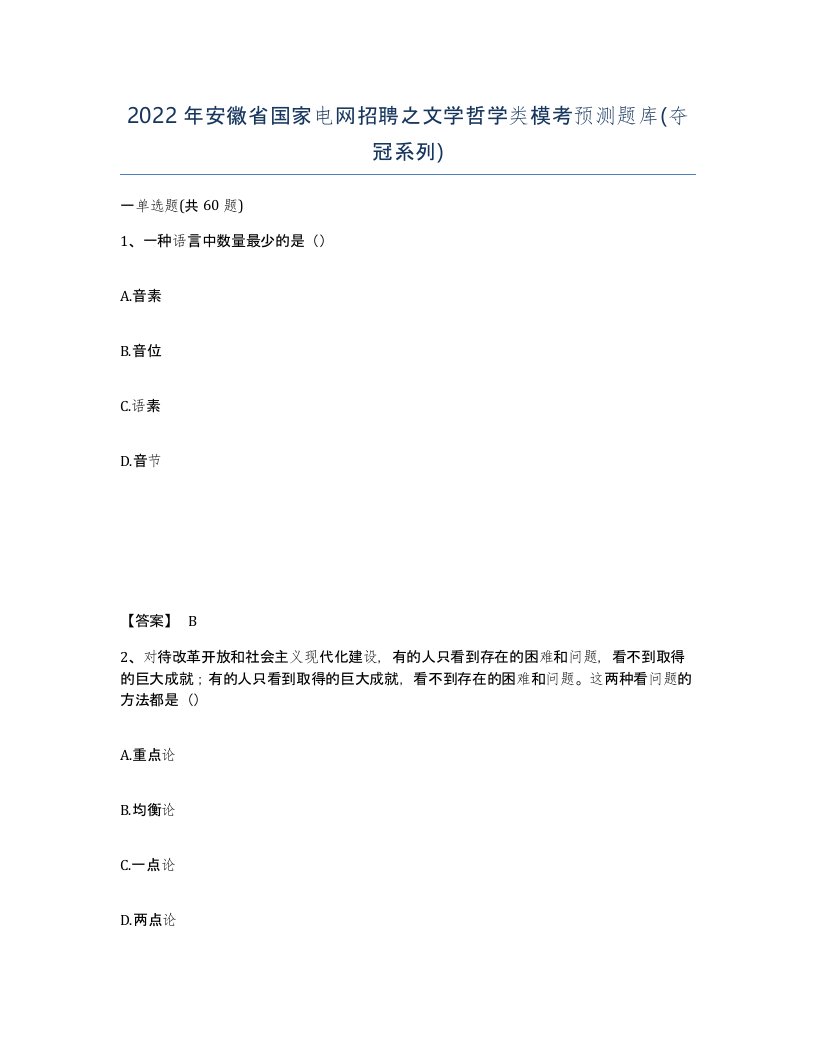 2022年安徽省国家电网招聘之文学哲学类模考预测题库(夺冠系列)

一单选题(共 60 题)

1、一种语言中数量最少的是（）

A.音素

B.音位

C.语素

D.音节

【答案】 B

2、对待改革开放和社会主义现代化建设，有的人只看到存在的困难和问题，看不到取得的巨大成就；有的人只看到取得的巨大成就，看不到存在的困难和问题。这两种看问题的方法都是（）

A.重点论

B.均衡论

C.一点论

D.两点论